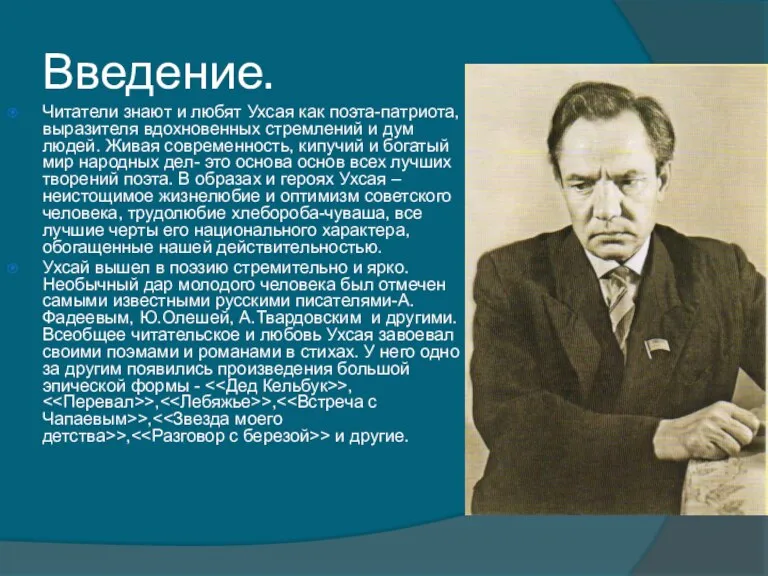 Введение.

Читатели знают и любят Ухсая как поэта-патриота, выразителя вдохновенных стремлений и дум людей. Живая современность, кипучий и богатый мир народных дел- это основа основ всех лучших творений поэта. В образах и героях Ухсая – неистощимое жизнелюбие и оптимизм советского человека, трудолюбие хлебороба-чуваша, все лучшие черты его национального характера, обогащенные нашей действительностью.

Ухсай вышел в поэзию стремительно и ярко. Необычный дар молодого человека был отмечен самыми известными русскими писателями-А. Фадеевым, Ю.Олешей, А.Твардовским и другими. Всеобщее читательское и любовь Ухсая завоевал своими поэмами и романами в стихах. У него одно за другим появились произведения большой эпической формы - <<Дед Кельбук>>, <<Перевал>>,<<Лебяжье>>,<<Встреча с Чапаевым>>,<<Звезда моего детства>>,<<Разговор с березой>> и другие.